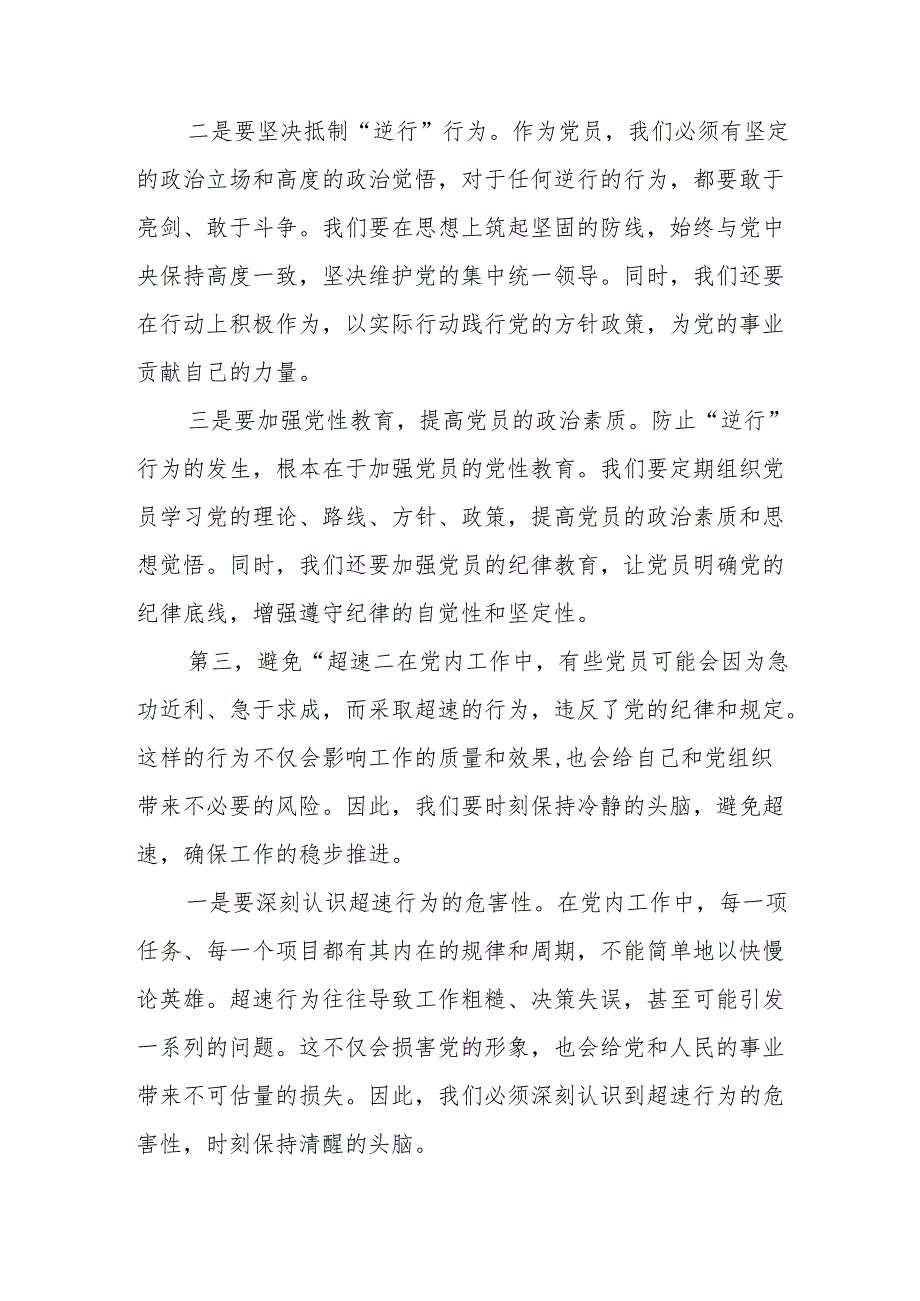 二是要坚决抵制“逆行”行为。作为党员，我们必须有坚定的政治立场和高度的政治觉悟，对于任何逆行的行为，都要敢于亮剑、敢于斗争。我们要在思想上筑起坚固的防线，始终与党中央保持高度一致，坚决维护党的集中统一领导。同时，我们还要在行动上积极作为，以实际行动践行党的方针政策，为党的事业贡献自己的力量。

三是要加强党性教育，提高党员的政治素质。防止“逆行”行为的发生，根本在于加强党员的党性教育。我们要定期组织党员学习党的理论、路线、方针、政策，提高党员的政治素质和思想觉悟。同时，我们还要加强党员的纪律教育，让党员明确党的纪律底线，增强遵守纪律的自觉性和坚定性。

第三，避免“超速二在党内工作中，有些党员可能会因为急功近利、急于求成，而采取超速的行为，违反了党的纪律和规定。这样的行为不仅会影响工作的质量和效果,也会给自己和党组织带来不必要的风险。因此，我们要时刻保持冷静的头脑，避免超速，确保工作的稳步推进。

一是要深刻认识超速行为的危害性。在党内工作中，每一项任务、每一个项目都有其内在的规律和周期，不能简单地以快慢论英雄。超速行为往往导致工作粗糙、决策失误，甚至可能引发一系列的问题。这不仅会损害党的形象，也会给党和人民的事业带来不可估量的损失。因此，我们必须深刻认识到超速行为的危害性，时刻保持清醒的头脑。